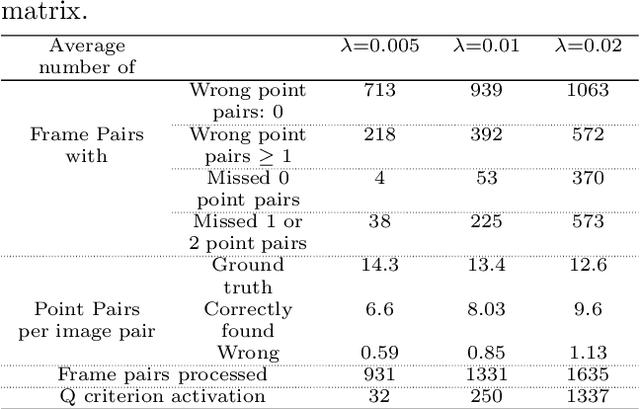 matrix.

| Average number of | | $\lambda$=0.005 | $\lambda$=0.01 | $\lambda$=0.02 |
|---|---|---|---|---|
| Frame Pairs with | Wrong point pairs: 0 | 713 | 939 | 1063 |
| | Wrong point pairs $\geq 1$ | 218 | 392 | 572 |
| | Missed 0 point pairs | 4 | 53 | 370 |
| | Missed 1 or 2 point pairs | 38 | 225 | 573 |
| Point Pairs per image pair | Ground truth | 14.3 | 13.4 | 12.6 |
| | Correctly found | 6.6 | 8.03 | 9.6 |
| | Wrong | 0.59 | 0.85 | 1.13 |
| Frame pairs processed | | 931 | 1331 | 1635 |
| Q criterion activation | | 32 | 250 | 1337 |